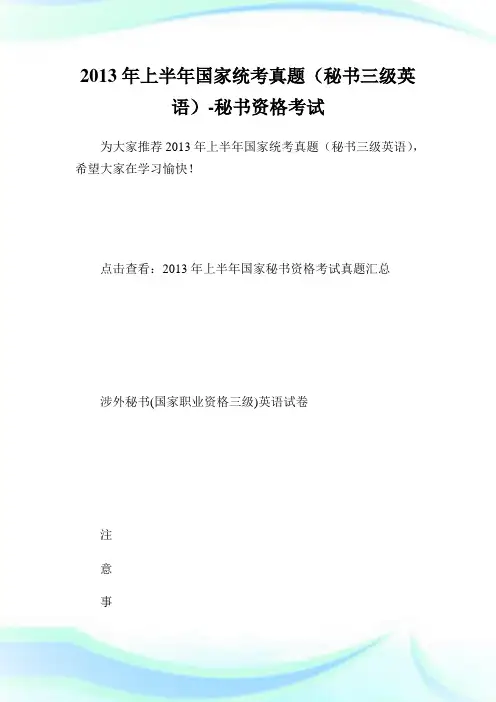 2013 年上半年国家统考真题（秘书三级英语）-秘书资格考试

为大家推荐 2013 年上半年国家统考真题（秘书三级英语），希望大家在学习愉快！

点击查看：2013 年上半年国家秘书资格考试真题汇总

涉外秘书(国家职业资格三级)英语试卷

注

意

事